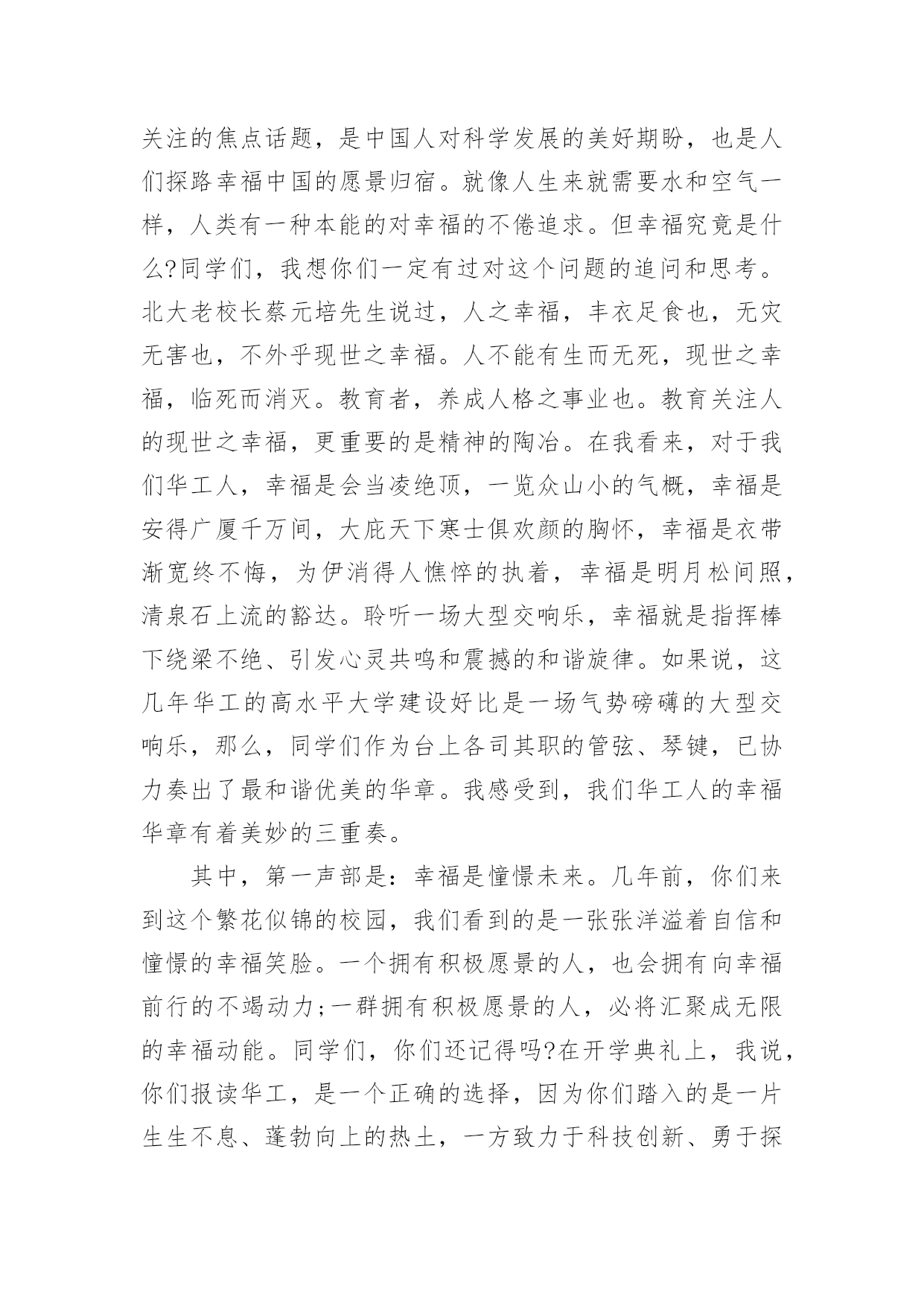 关注的焦点话题，是中国人对科学发展的美好期盼，也是人们探路幸福中国的愿景归宿。就像人生来就需要水和空气一样，人类有一种本能的对幸福的不倦追求。但幸福究竟是什么?同学们，我想你们一定有过对这个问题的追问和思考。北大老校长蔡元培先生说过，人之幸福，丰衣足食也，无灾无害也，不外乎现世之幸福。人不能有生而无死，现世之幸福，临死而消灭。教育者，养成人格之事业也。教育关注人的现世之幸福，更重要的是精神的陶冶。在我看来，对于我们华工人，幸福是会当凌绝顶，一览众山小的气概，幸福是安得广厦千万间，大庇天下寒士俱欢颜的胸怀，幸福是衣带渐宽终不悔，为伊消得人憔悴的执着，幸福是明月松间照，清泉石上流的豁达。聆听一场大型交响乐，幸福就是指挥棒下绕梁不绝、引发心灵共鸣和震撼的和谐旋律。如果说，这几年华工的高水平大学建设好比是一场气势磅礴的大型交响乐，那么，同学们作为台上各司其职的管弦、琴键，已协力奏出了最和谐优美的华章。我感受到，我们华工人的幸福华章有着美妙的三重奏。

其中，第一声部是：幸福是憧憬未来。几年前，你们来到这个繁花似锦的校园，我们看到的是一张张洋溢着自信和憧憬的幸福笑脸。一个拥有积极愿景的人，也会拥有向幸福前行的不竭动力;一群拥有积极愿景的人，必将汇聚成无限的幸福动能。同学们，你们还记得吗?在开学典礼上，我说，你们报读华工，是一个正确的选择，因为你们踏入的是一片生生不息、蓬勃向上的热土，一方致力于科技创新、勇于探